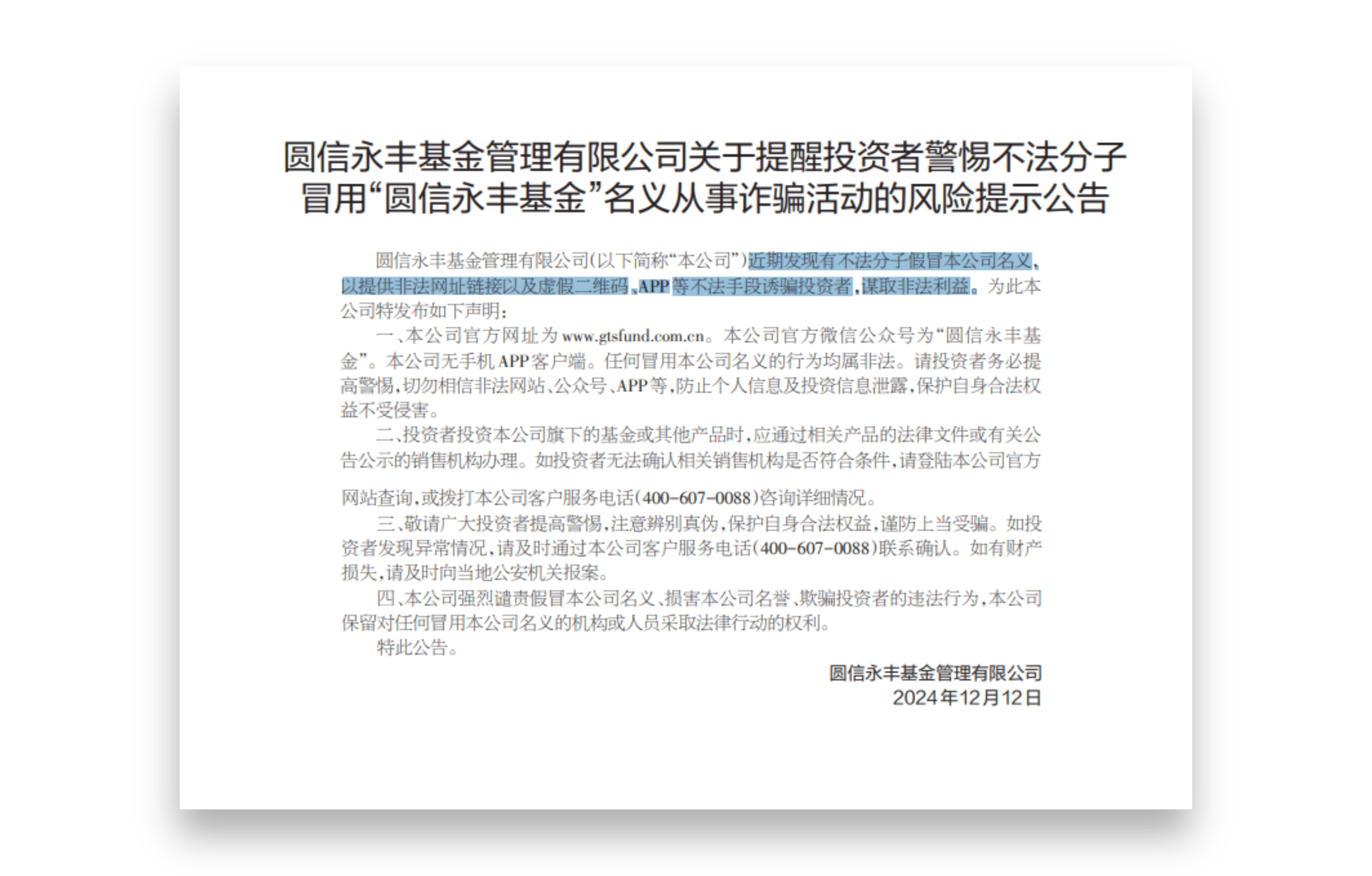 圆信永丰基金管理有限公司关于提醒投资者警惕不法分子冒用“圆信永丰基金”名义从事诈骗活动的风险提示公告

圆信永丰基金管理有限公司(以下简称“本公司”)近期发现有不法分子假冒本公司名义,以提供非法网址链接以及虚假二维码、APP等不法手段诱骗投资者,谋取非法利益。为此本公司特发布如下声明:

一、本公司官方网址为www.gtsfund.com.cn。本公司官方微信公众号为“圆信永丰基金”。本公司无手机APP客户端。任何冒用本公司名义的行为均属非法。请投资者务必提高警惕,切勿相信非法网站、公众号、APP等,防止个人信息及投资信息泄露,保护自身合法权益不受侵害。

二、投资者投资本公司旗下的基金或其他产品时,应通过相关产品的法律文件或有关公告公示的销售机构办理。如投资者无法确认相关销售机构是否符合条件,请登陆本公司官方网站查询,或拨打本公司客户服务电话(400-607-0088)咨询详细情况。

三、敬请广大投资者提高警惕,注意辨别真伪,保护自身合法权益,谨防上当受骗。如投资者发现异常情况,请及时通过本公司客户服务电话(400-607-0088)联系确认。如有财产损失,请及时向当地公安机关报案。

四、本公司强烈谴责假冒本公司名义、损害本公司名誉、欺骗投资者的违法行为,本公司保留对任何冒用本公司名义的机构或人员采取法律行动的权利。

特此公告。

圆信永丰基金管理有限公司
2024年12月12日